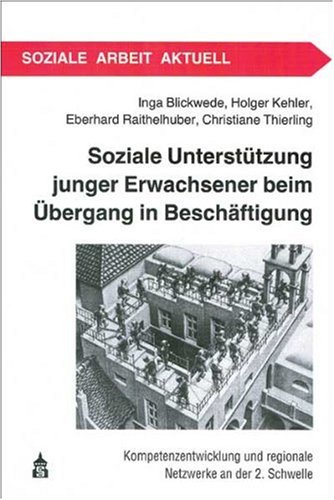 SOZIALE ARBEIT AKTUELL

Inga Blickwede, Holger Kehler, Eberhard Raithelhuber, Christiane Thierling

Soziale Unterstützung junger Erwachsener beim Übergang in Beschäftigung

Kompetenzentwicklung und regionale Netzwerke an der 2. Schwelle